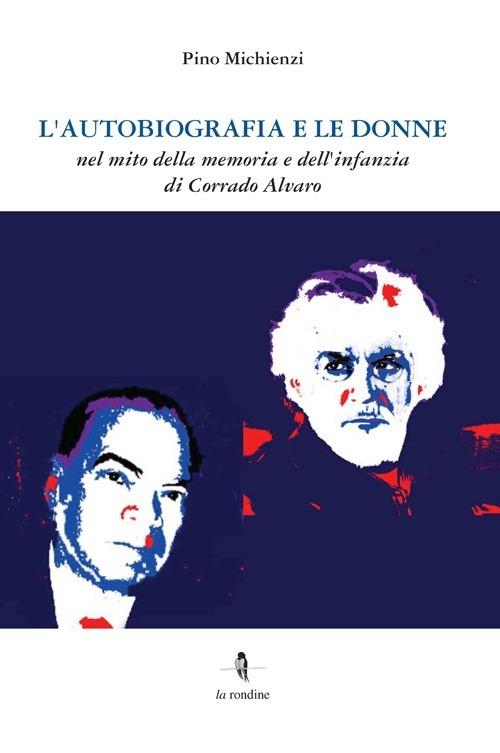 Pino Michienzi

L'AUTOBIOGRAFIA E LE DONNE
nel mito della memoria e dell'infanzia
di Corrado Alvaro

la rondine